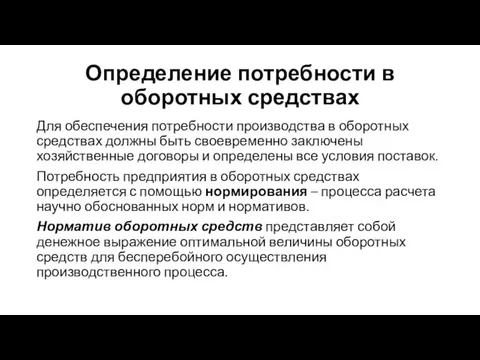 Определение потребности в оборотных средствах

Для обеспечения потребности производства в оборотных средствах должны быть своевременно заключены хозяйственные договоры и определены все условия поставок.

Потребность предприятия в оборотных средствах определяется с помощью нормирования – процесса расчета научно обоснованных норм и нормативов.

Норматив оборотных средств представляет собой денежное выражение оптимальной величины оборотных средств для бесперебойного осуществления производственного процесса.